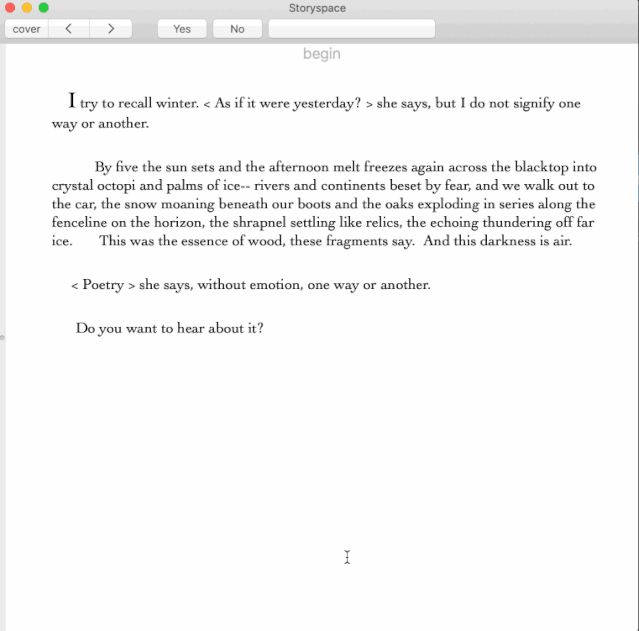 Storyspace

cover < > Yes No

begin

I try to recall winter. < As if it were yesterday? > she says, but I do not signify one way or another.

By five the sun sets and the afternoon melt freezes again across the blacktop into crystal octopi and palms of ice-- rivers and continents beset by fear, and we walk out to the car, the snow moaning beneath our boots and the oaks exploding in series along the fenceline on the horizon, the shrapnel settling like relics, the echoing thundering off far ice. This was the essence of wood, these fragments say. And this darkness is air.

< Poetry > she says, without emotion, one way or another.

Do you want to hear about it?